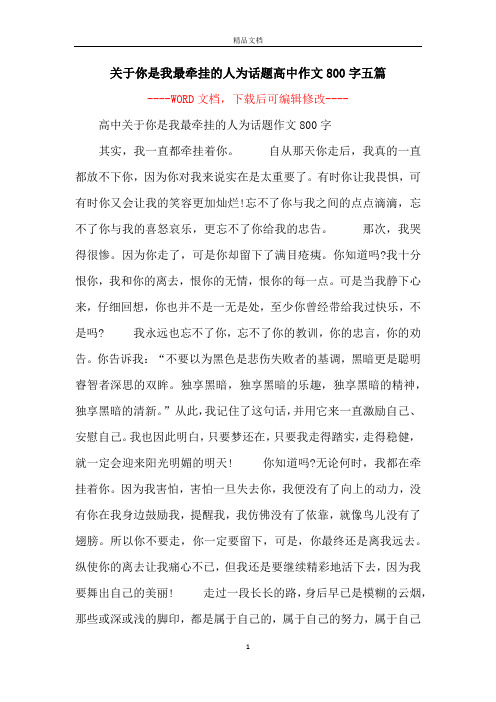 精品文档

关于你是我最牵挂的人为话题高中作文800字五篇

----WORD文档，下载后可编辑修改----

高中关于你是我最牵挂的人为话题作文800字

其实，我一直都牵挂着你。　　自从那天你走后，我真的一直都放不下你，因为你对我来说实在是太重要了。有时你让我畏惧，可有时你又会让我的笑容更加灿烂!忘不了你与我之间的点点滴滴，忘不了你与我的喜怒哀乐，更忘不了你给我的忠告。　　那次，我哭得很惨。因为你走了，可是你却留下了满目疮痍。你知道吗?我十分恨你，我和你的离去，恨你的无情，恨你的每一点。可是当我静下心来，仔细回想，你也并不是一无是处，至少你曾经带给我过快乐，不是吗?　　我永远也忘不了你，忘不了你的教训，你的忠言，你的劝告。你告诉我：“不要以为黑色是悲伤失败者的基调，黑暗更是聪明睿智者深思的双眸。独享黑暗，独享黑暗的乐趣，独享黑暗的精神，独享黑暗的清新。”从此，我记住了这句话，并用它来一直激励自己、安慰自己。我也因此明白，只要梦还在，只要我走得踏实，走得稳健，就一定会迎来阳光明媚的明天!　　你知道吗?无论何时，我都在牵挂着你。因为我害怕，害怕一旦失去你，我便没有了向上的动力，没有你在我身边鼓励我，提醒我，我仿佛没有了依靠，就像鸟儿没有了翅膀。所以你不要走，你一定要留下，可是，你最终还是离我远去。纵使你的离去让我痛心不已，但我还是要继续精彩地活下去，因为我要舞出自己的美丽!　　走过一段长长的路，身后早已是模糊的云烟，那些或深或浅的脚印，都是属于自己的，属于自己的努力，属于自己

1